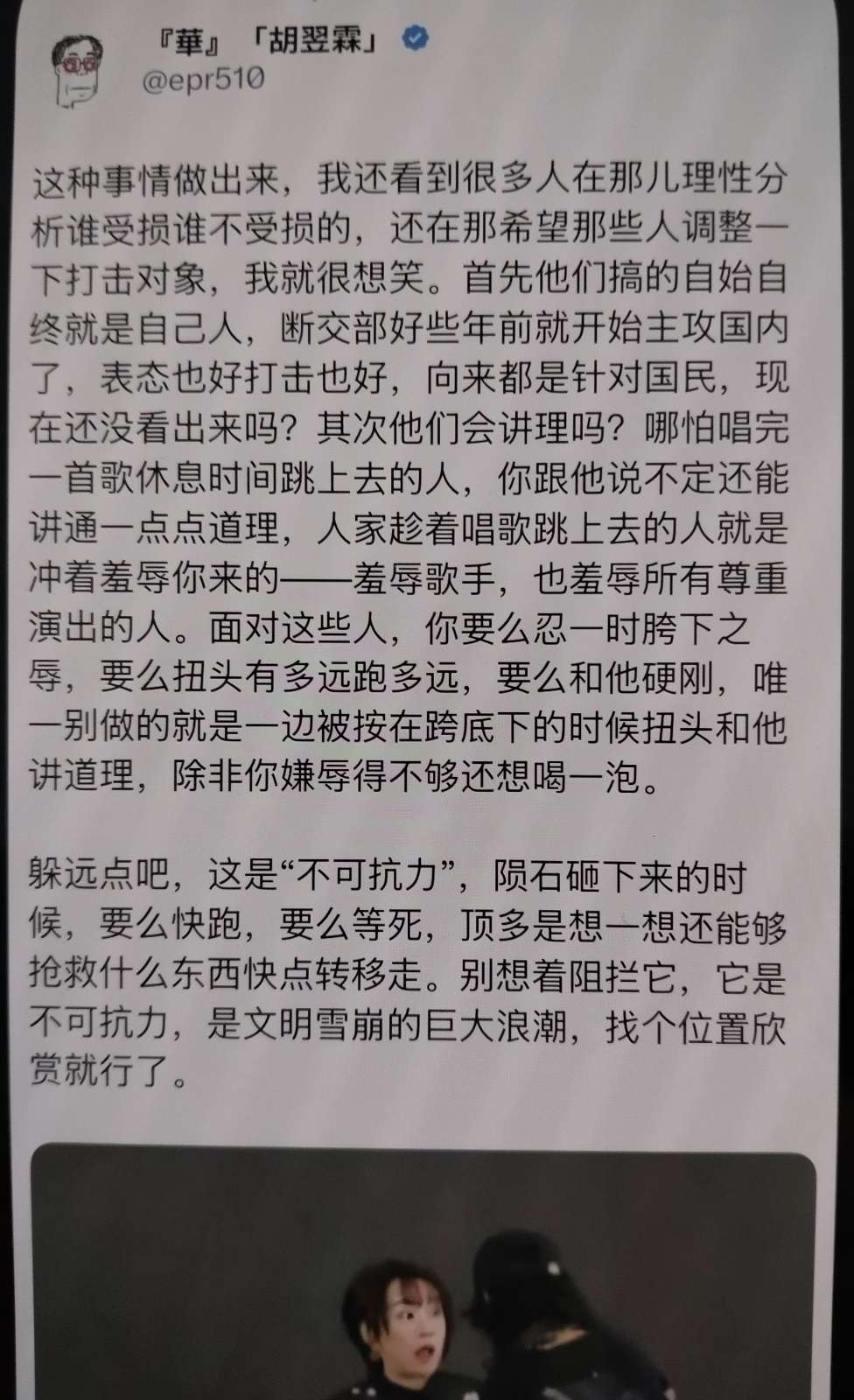 『華』「胡翌霖」
@epr510

这种事情做出来，我还看到很多人在那儿理性分析谁受损谁不受损的，还在那希望那些人调整一下打击对象，我就很想笑。首先他们搞的自始自终就是自己人，断交部好些年前就开始主攻国内了，表态也好打击也好，向来都是针对国民，现在还没看出来吗？其次他们会讲理吗？哪怕唱完一首歌休息时间跳上去的人，你跟他说不定还能讲通一点点道理，人家趁着唱歌跳上去的人就是冲着羞辱你来的——羞辱歌手，也羞辱所有尊重演出的人。面对这些人，你要么忍一时胯下之辱，要么扭头有多远跑多远，要么和他硬刚，唯一别做的就是一边被按在跨底下的时候扭头和他讲道理，除非你嫌辱得不够还想喝一泡。

躲远点吧，这是“不可抗力”，陨石砸下来的时候，要么快跑，要么等死，顶多是想一想还能够抢救什么东西快点转移走。别想着阻拦它，它是不可抗力，是文明雪崩的巨大浪潮，找个位置欣赏就行了。